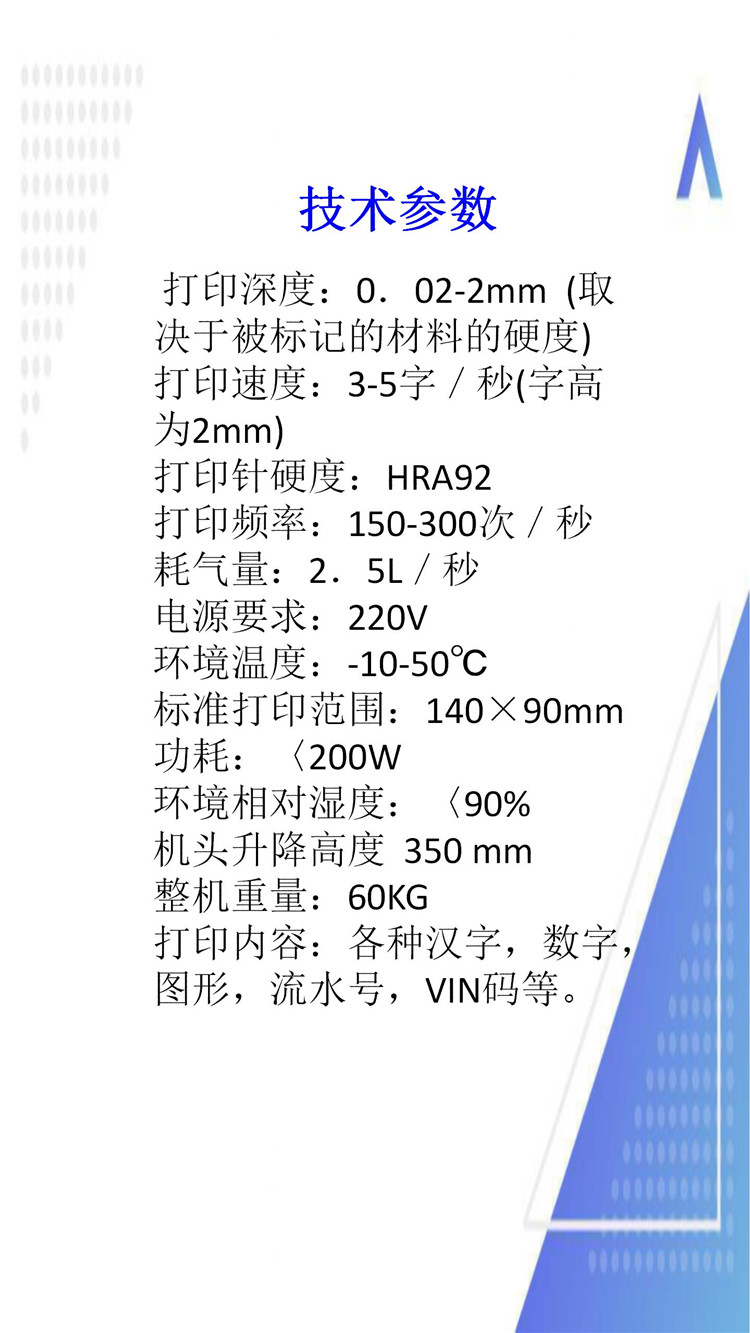 技术参数

打印深度：0．02-2mm (取决于被标记的材料的硬度)
打印速度：3-5字／秒(字高为2mm)
打印针硬度：HRA92
打印频率：150-300次／秒
耗气量：2．5L／秒
电源要求：220V
环境温度：-10-50℃
标准打印范围：140×90mm
功耗：〈200W
环境相对湿度：〈90%
机头升降高度 350 mm
整机重量：60KG
打印内容：各种汉字，数字，图形，流水号，VIN码等。